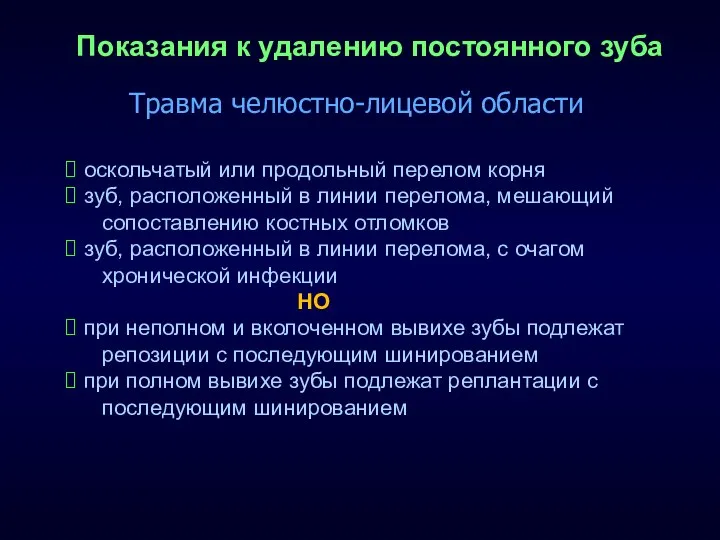 Показания к удалению постоянного зуба

Травма челюстно-лицевой области

 оскольчатый или продольный перелом корня
 зуб, расположенный в линии перелома, мешающий сопоставлению костных отломков
 зуб, расположенный в линии перелома, с очагом хронической инфекции

НО

 при неполном и вколоченном вывихе зубы подлежат репозиции с последующим шинированием
 при полном вывихе зубы подлежат реплантации с последующим шинированием